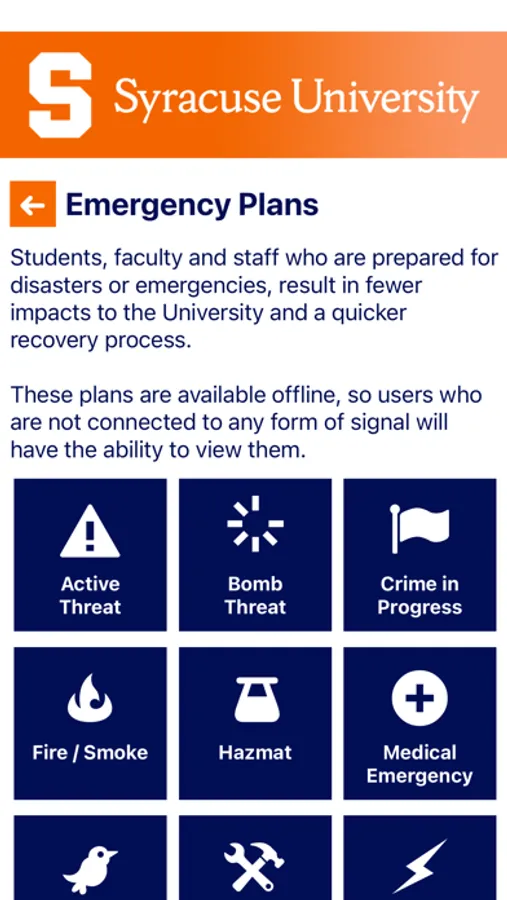 S Syracuse University

Emergency Plans

Students, faculty and staff who are prepared for disasters or emergencies, result in fewer impacts to the University and a quicker recovery process.

These plans are available offline, so users who are not connected to any form of signal will have the ability to view them.

Active Threat

Bomb Threat

Crime in Progress

Fire / Smoke

Hazmat

Medical Emergency